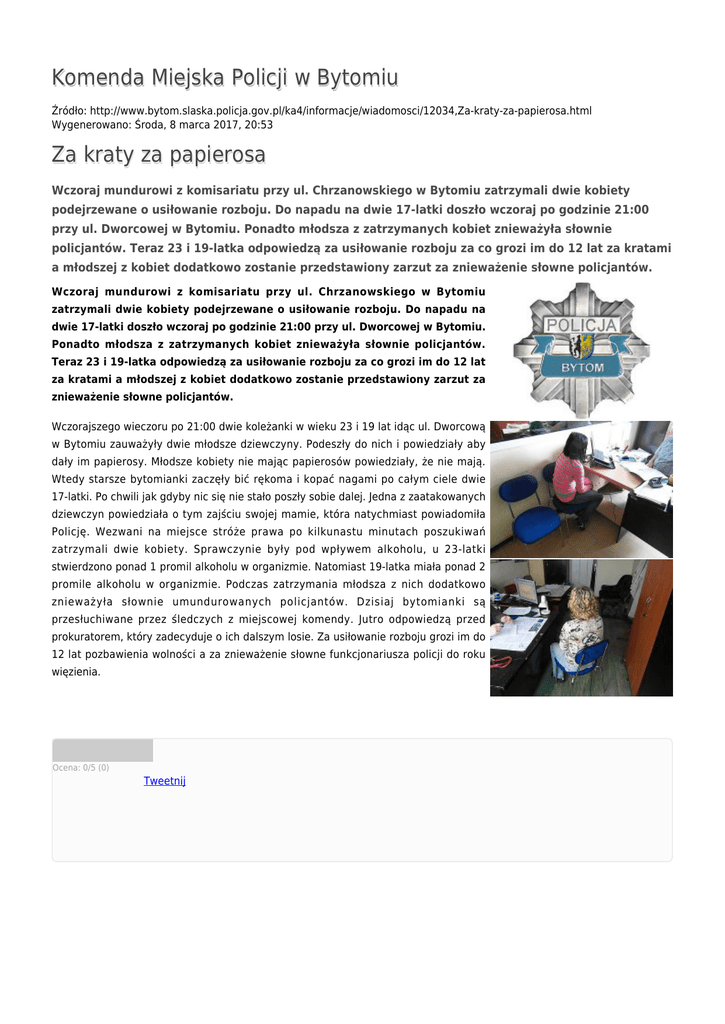 Komenda Miejska Policji w Bytomiu

Źródło: http://www.bytom.slaska.policja.gov.pl/ka4/informacje/wiadomosci/12034,Za-kraty-za-papierosa.html
Wygenerowano: Środa, 8 marca 2017, 20:53

Za kraty za papierosa

Wczoraj mundurowi z komisariatu przy ul. Chrzanowskiego w Bytomiu zatrzymali dwie kobiety podejrzewane o usiłowanie rozboju. Do napadu na dwie 17-latki doszło wczoraj po godzinie 21:00 przy ul. Dworcowej w Bytomiu. Ponadto młodsza z zatrzymanych kobiet znieważyła słownie policjantów. Teraz 23 i 19-latka odpowiedzą za usiłowanie rozboju za co grozi im do 12 lat za kratami a młodszej z kobiet dodatkowo zostanie przedstawiony zarzut za znieważenie słowne policjantów.

Wczoraj mundurowi z komisariatu przy ul. Chrzanowskiego w Bytomiu zatrzymali dwie kobiety podejrzewane o usiłowanie rozboju. Do napadu na dwie 17-latki doszło wczoraj po godzinie 21:00 przy ul. Dworcowej w Bytomiu. Ponadto młodsza z zatrzymanych kobiet znieważyła słownie policjantów. Teraz 23 i 19-latka odpowiedzą za usiłowanie rozboju za co grozi im do 12 lat za kratami a młodszej z kobiet dodatkowo zostanie przedstawiony zarzut za znieważenie słowne policjantów.

POLICJA
BYTOM

Wczorajszego wieczoru po 21:00 dwie koleżanki w wieku 23 i 19 lat idąc ul. Dworcową w Bytomiu zauważyły dwie młodsze dziewczyny. Podeszły do nich i powiedziały aby dały im papierosy. Młodsze kobiety nie mając papierosów powiedziały, że nie mają. Wtedy starsze bytomianki zaczęły bić rękoma i kopać nagami po całym ciele dwie 17-latki. Po chwili jak gdyby nic się nie stało poszły sobie dalej. Jedna z zaatakowanych dziewczyn powiedziała o tym zajściu swojej mamie, która natychmiast powiadomiła Policję. Wezwani na miejsce stróże prawa po kilkunastu minutach poszukiwań zatrzymali dwie kobiety. Sprawczynie były pod wpływem alkoholu, u 23-latki stwierdzono ponad 1 promil alkoholu w organizmie. Natomiast 19-latka miała ponad 2 promile alkoholu w organizmie. Podczas zatrzymania młodsza z nich dodatkowo znieważyła słownie umundurowanych policjantów. Dzisiaj bytomianki są przesłuchiwane przez śledczych z miejscowej komendy. Jutro odpowiedzą przed prokuratorem, który zadecyduje o ich dalszym losie. Za usiłowanie rozboju grozi im do 12 lat pozbawienia wolności a za znieważenie słowne funkcjonariusza policji do roku więzienia.

Ocena: 0/5 (0)
Tweetnij